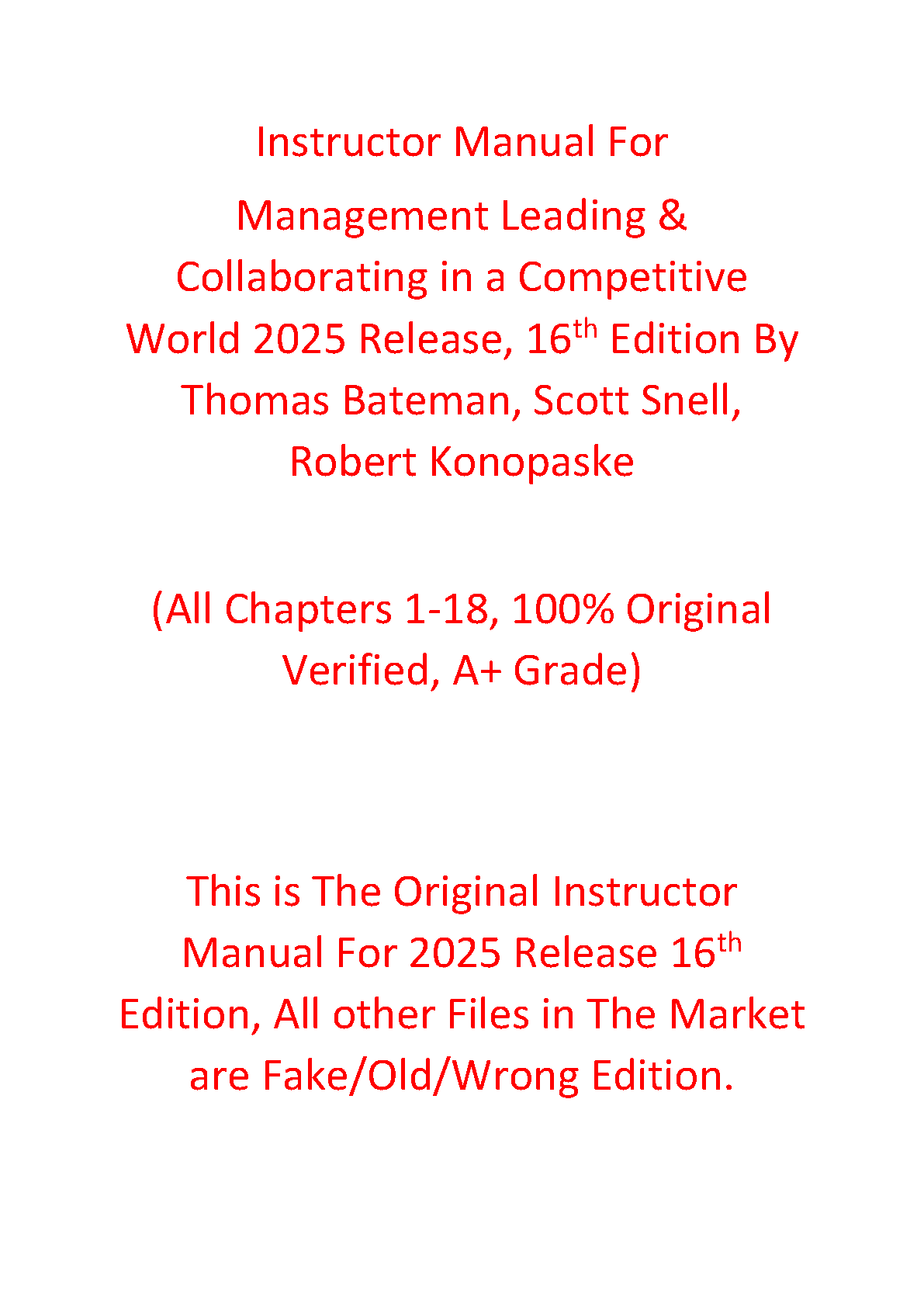 Instructor Manual For

Management Leading & Collaborating in a Competitive World 2025 Release, 16th Edition By Thomas Bateman, Scott Snell, Robert Konopaske

(All Chapters 1-18, 100% Original Verified, A+ Grade)

This is The Original Instructor Manual For 2025 Release 16th Edition, All other Files in The Market are Fake/Old/Wrong Edition.